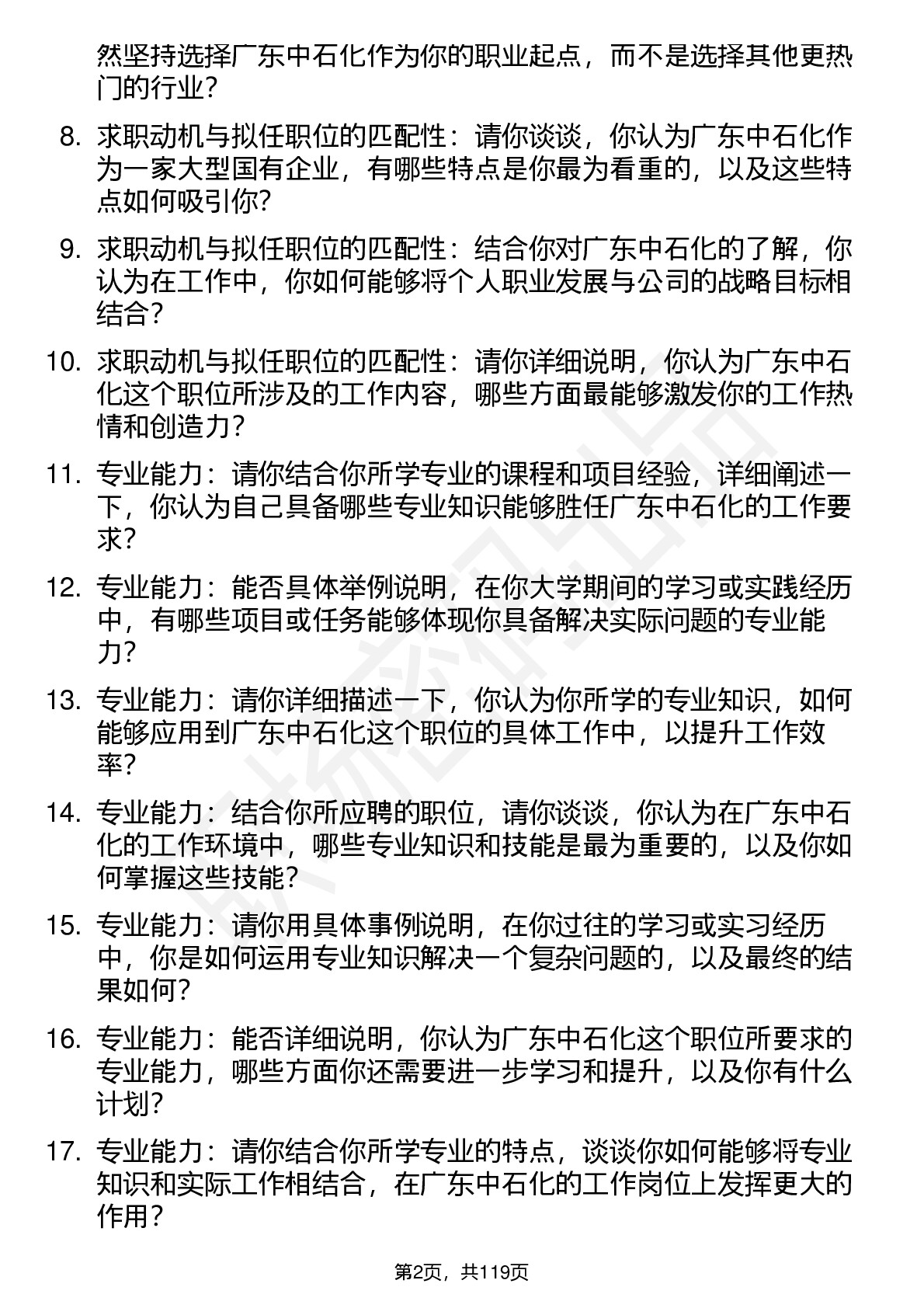 然坚持选择广东中石化作为你的职业起点，而不是选择其他更热门的行业？

8. 求职动机与拟任职位的匹配性：请你谈谈，你认为广东中石化作为一家大型国有企业，有哪些特点是你最为看重的，以及这些特点如何吸引你？

9. 求职动机与拟任职位的匹配性：结合你对广东中石化的了解，你认为在工作中，你如何能够将个人职业发展与公司的战略目标相结合？

10. 求职动机与拟任职位的匹配性：请你详细说明，你认为广东中石化这个职位所涉及的工作内容，哪些方面最能够激发你的工作热情和创造力？

11. 专业能力：请你结合你所学专业的课程和项目经验，详细阐述一下，你认为自己具备哪些专业知识能够胜任广东中石化的工作要求？

12. 专业能力：能否具体举例说明，在你大学期间的学习或实践经历中，有哪些项目或任务能够体现你具备解决实际问题的专业能力？

13. 专业能力：请你详细描述一下，你认为你所学的专业知识，如何能够应用到广东中石化这个职位的具体工作中，以提升工作效率？

14. 专业能力：结合你所应聘的职位，请你谈谈，你认为在广东中石化的工作环境中，哪些专业知识和技能是最为重要的，以及你如何掌握这些技能？

15. 专业能力：请你用具体事例说明，在你过往的学习或实习经历中，你是如何运用专业知识解决一个复杂问题的，以及最终的结果如何？

16. 专业能力：能否详细说明，你认为广东中石化这个职位所要求的专业能力，哪些方面你还需要进一步学习和提升，以及你有什么计划？

17. 专业能力：请你结合你所学专业的特点，谈谈你如何能够将专业知识和实际工作相结合，在广东中石化的工作岗位上发挥更大的作用？

第2页，共119页